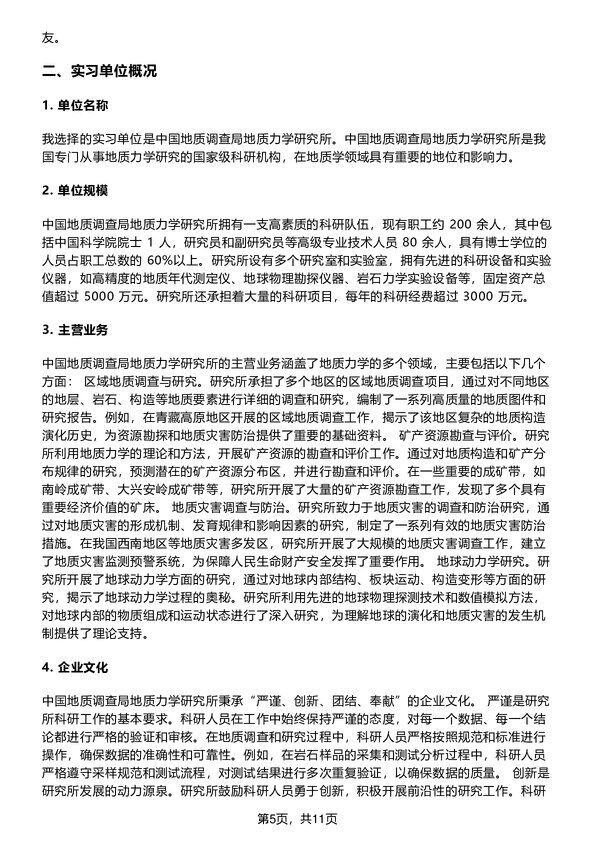 友。

二、实习单位概况

1. 单位名称

我选择的实习单位是中国地质调查局地质力学研究所。中国地质调查局地质力学研究所是我国专门从事地质力学研究的国家级科研机构，在地质学领域具有重要的地位和影响力。

2. 单位规模

中国地质调查局地质力学研究所拥有一支高素质的科研队伍，现有职工约 200 余人，其中包括中国科学院院士 1 人，研究员和副研究员等高级专业技术人员 80 余人，具有博士学位的人员占职工总数的 60%以上。研究所设有多个研究室和实验室，拥有先进的科研设备和实验仪器，如高精度的地质年代测定仪、地球物理勘探仪器、岩石力学实验设备等，固定资产总值超过 5000 万元。研究所还承担着大量的科研项目，每年的科研经费超过 3000 万元。

3. 主营业务

中国地质调查局地质力学研究所的主营业务涵盖了地质力学的多个领域，主要包括以下几个方面： 区域地质调查与研究。研究所承担了多个地区的区域地质调查项目，通过对不同地区的地层、岩石、构造等地质要素进行详细的调查和研究，编制了一系列高质量的地质图件和研究报告。例如，在青藏高原地区开展的区域地质调查工作，揭示了该地区复杂的地质构造演化历史，为资源勘探和地质灾害防治提供了重要的基础资料。 矿产资源勘查与评价。研究所利用地质力学的理论和方法，开展矿产资源的勘查和评价工作。通过对地质构造和矿产分布规律的研究，预测潜在的矿产资源分布区，并进行勘查和评价。在一些重要的成矿带，如南岭成矿带、大兴安岭成矿带等，研究所开展了大量的矿产资源勘查工作，发现了多个具有重要经济价值的矿床。 地质灾害调查与防治。研究所致力于地质灾害的调查和防治研究，通过对地质灾害的形成机制、发育规律和影响因素的研究，制定了一系列有效的地质灾害防治措施。在我国西南地区等地质灾害多发区，研究所开展了大规模的地质灾害调查工作，建立了地质灾害监测预警系统，为保障人民生命财产安全发挥了重要作用。 地球动力学研究。研究所开展了地球动力学方面的研究，通过对地球内部结构、板块运动、构造变形等方面的研究，揭示了地球动力学过程的奥秘。研究所利用先进的地球物理探测技术和数值模拟方法，对地球内部的物质组成和运动状态进行了深入研究，为理解地球的演化和地质灾害的发生机制提供了理论支持。

4. 企业文化

中国地质调查局地质力学研究所秉承“严谨、创新、团结、奉献”的企业文化。 严谨是研究所科研工作的基本要求。科研人员在工作中始终保持严谨的态度，对每一个数据、每一个结论都进行严格的验证和审核。在地质调查和研究过程中，科研人员严格按照规范和标准进行操作，确保数据的准确性和可靠性。例如，在岩石样品的采集和测试分析过程中，科研人员严格遵守采样规范和测试流程，对测试结果进行多次重复验证，以确保数据的质量。 创新是研究所发展的动力源泉。研究所鼓励科研人员勇于创新，积极开展前沿性的研究工作。科研

第5页，共11页